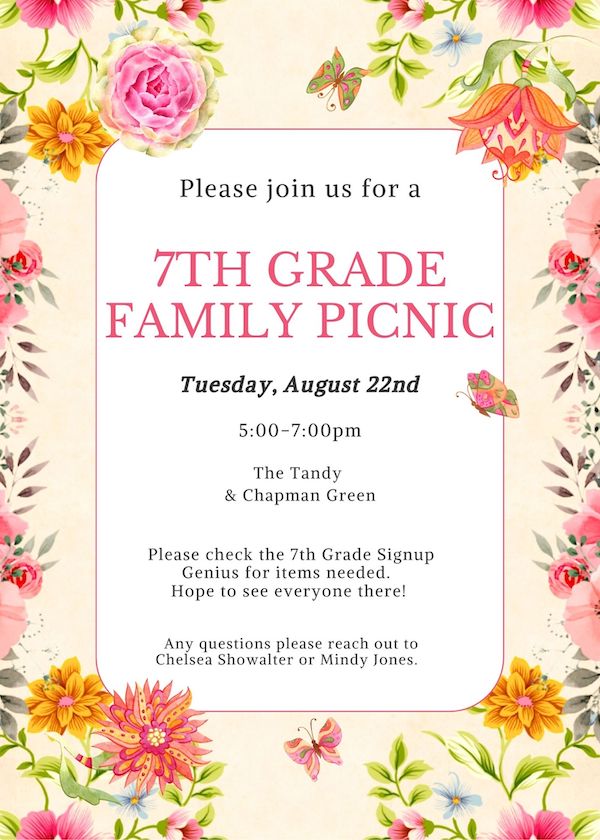 Please join us for a

7TH GRADE FAMILY PICNIC

Tuesday, August 22nd

5:00-7:00pm

The Tandy
& Chapman Green

Please check the 7th Grade Signup Genius for items needed. Hope to see everyone there!

Any questions please reach out to Chelsea Showalter or Mindy Jones.